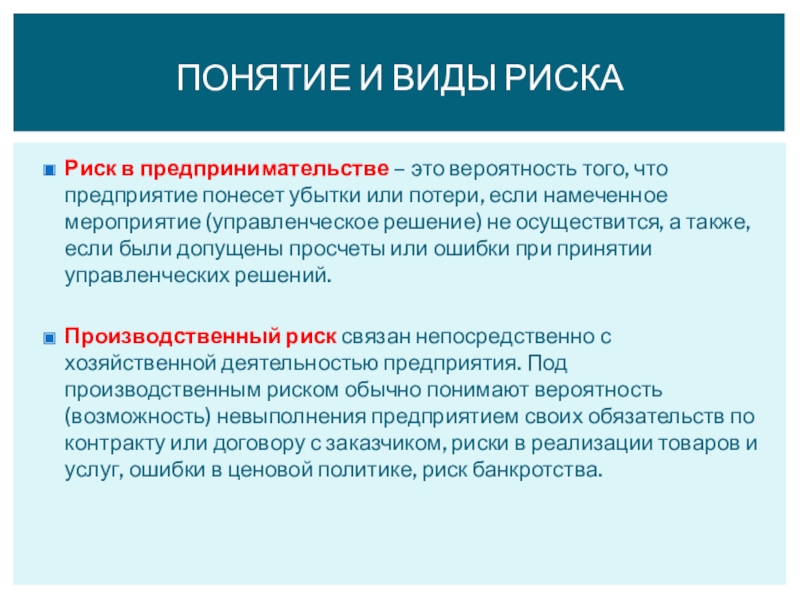 ПОНЯТИЕ И ВИДЫ РИСКА

Риск в предпринимательстве – это вероятность того, что предприятие понесет убытки или потери, если намеченное мероприятие (управленческое решение) не осуществится, а также, если были допущены просчеты или ошибки при принятии управленческих решений.

Производственный риск связан непосредственно с хозяйственной деятельностью предприятия. Под производственным риском обычно понимают вероятность (возможность) невыполнения предприятием своих обязательств по контракту или договору с заказчиком, риски в реализации товаров и услуг, ошибки в ценовой политике, риск банкротства.